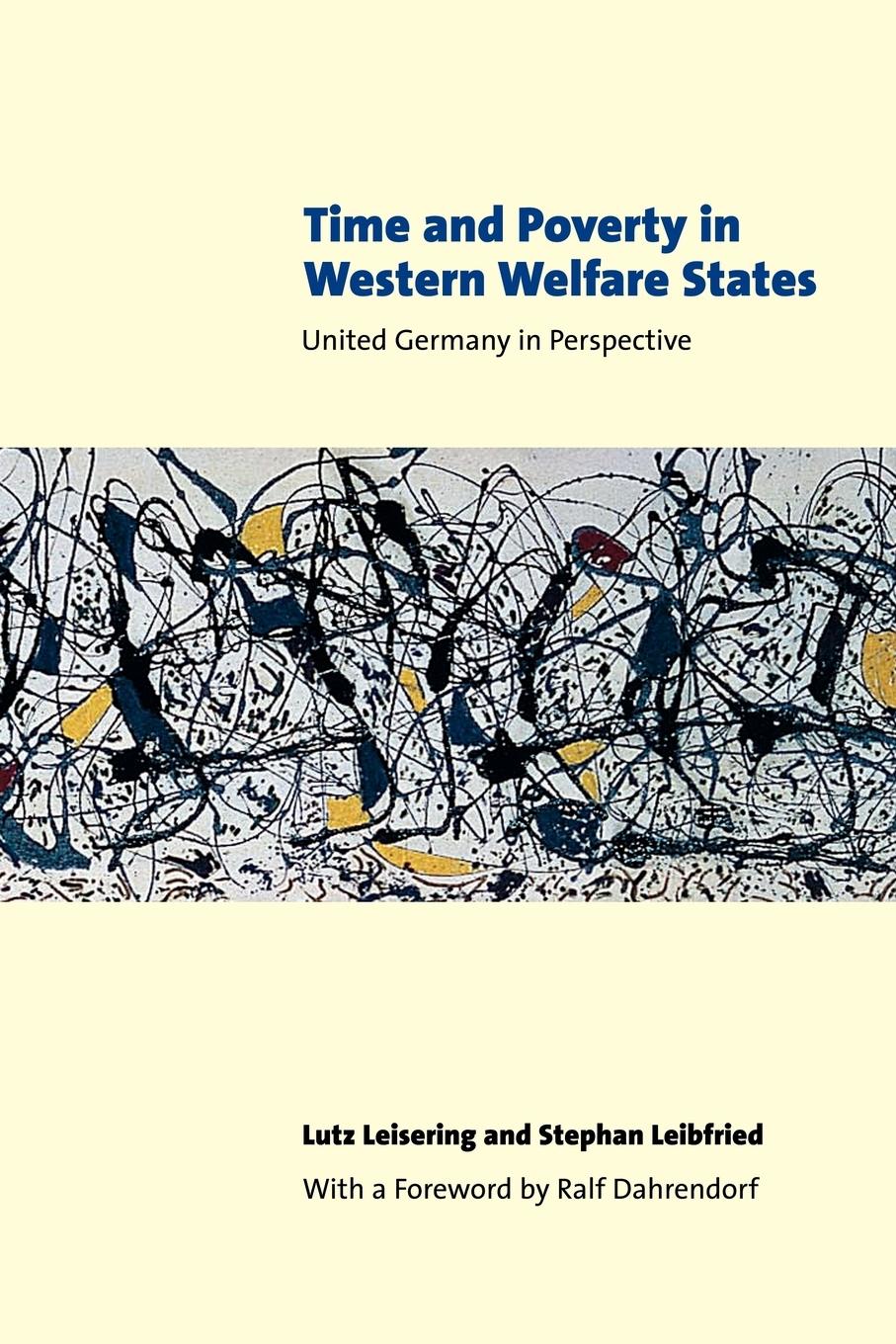 Time and Poverty in Western Welfare States

United Germany in Perspective

Lutz Leisering and Stephan Leibfried

With a Foreword by Ralf Dahrendorf